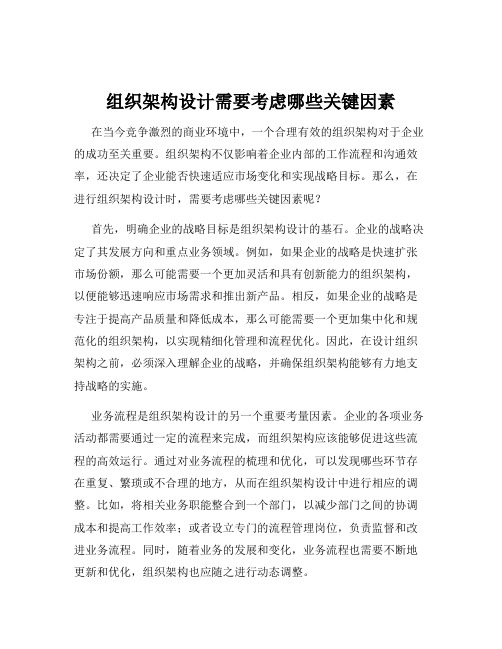 组织架构设计需要考虑哪些关键因素

在当今竞争激烈的商业环境中，一个合理有效的组织架构对于企业的成功至关重要。组织架构不仅影响着企业内部的工作流程和沟通效率，还决定了企业能否快速适应市场变化和实现战略目标。那么，在进行组织架构设计时，需要考虑哪些关键因素呢？

首先，明确企业的战略目标是组织架构设计的基石。企业的战略决定了其发展方向和重点业务领域。例如，如果企业的战略是快速扩张市场份额，那么可能需要一个更加灵活和具有创新能力的组织架构，以便能够迅速响应市场需求和推出新产品。相反，如果企业的战略是专注于提高产品质量和降低成本，那么可能需要一个更加集中化和规范化的组织架构，以实现精细化管理和流程优化。因此，在设计组织架构之前，必须深入理解企业的战略，并确保组织架构能够有力地支持战略的实施。

业务流程是组织架构设计的另一个重要考量因素。企业的各项业务活动都需要通过一定的流程来完成，而组织架构应该能够促进这些流程的高效运行。通过对业务流程的梳理和优化，可以发现哪些环节存在重复、繁琐或不合理的地方，从而在组织架构设计中进行相应的调整。比如，将相关业务职能整合到一个部门，以减少部门之间的协调成本和提高工作效率；或者设立专门的流程管理岗位，负责监督和改进业务流程。同时，随着业务的发展和变化，业务流程也需要不断地更新和优化，组织架构也应随之进行动态调整。